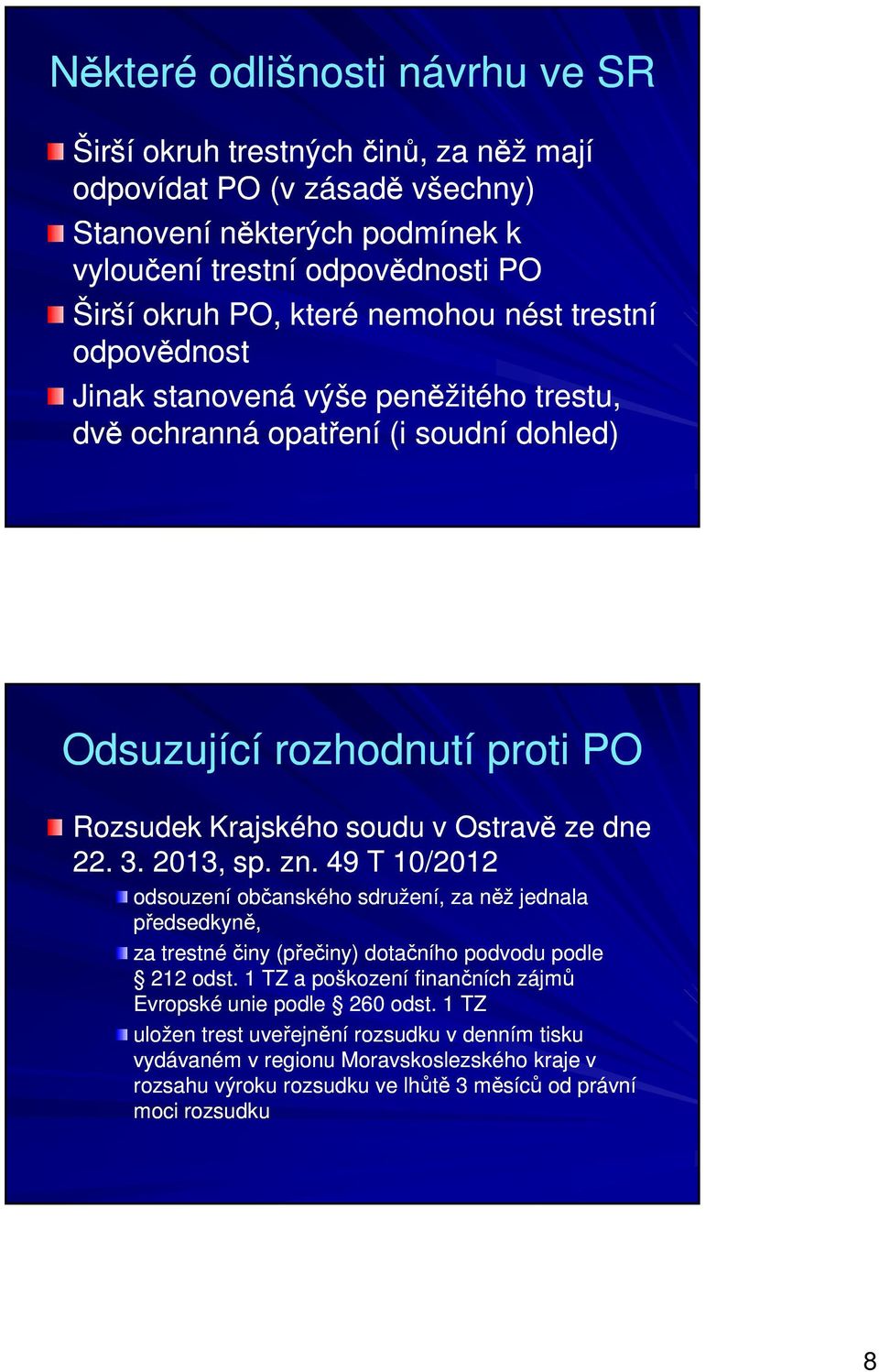 Některé odlišnosti návrhu ve SR

Širší okruh trestných činů, za něž mají odpovídat PO (v zásadě všechny)

Stanovení některých podmínek k vyloučení trestní odpovědnosti PO

Širší okruh PO, které nemohou nést trestní odpovědnost

Jinak stanovená výše peněžitého trestu, dvě ochranná opatření (i soudní dohled)

Odsuzující rozhodnutí proti PO

Rozsudek Krajského soudu v Ostravě ze dne 22. 3. 2013, sp. zn. 49 T 10/2012

odsouzení občanského sdružení, za něž jednala předsedkyně,

za trestné činy (přečiny) dotačního podvodu podle § 212 odst. 1 TZ a poškození finančních zájmů Evropské unie podle § 260 odst. 1 TZ

uložen trest uveřejnění rozsudku v denním tisku vydávaném v regionu Moravskoslezského kraje v rozsahu výroku rozsudku ve lhůtě 3 měsíců od právní moci rozsudku

8